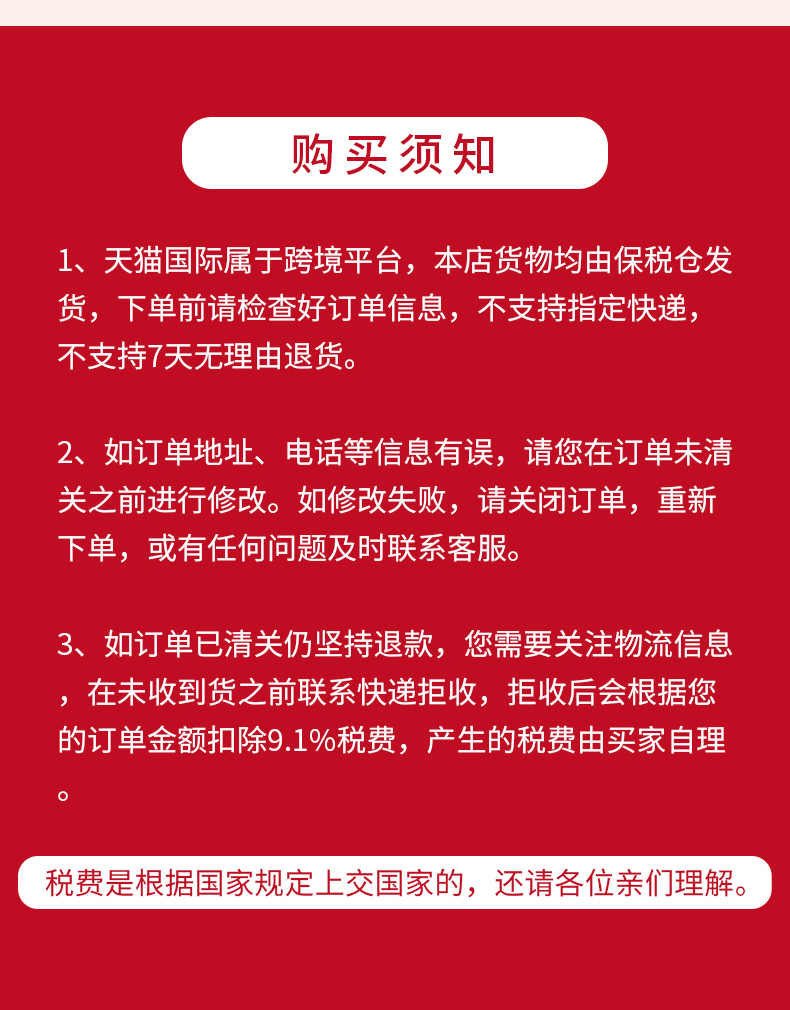 购买须知

1、天猫国际属于跨境平台，本店货物均由保税仓发货，下单前请检查好订单信息，不支持指定快递，不支持7天无理由退货。

2、如订单地址、电话等信息有误，请您在订单未清关之前进行修改。如修改失败，请关闭订单，重新下单，或有任何问题及时联系客服。

3、如订单已清关仍坚持退款，您需要关注物流信息，在未收到货之前联系快递拒收，拒收后会根据您的订单金额扣除9.1%税费，产生的税费由买家自理。

税费是根据国家规定上交国家的，还请各位亲们理解。